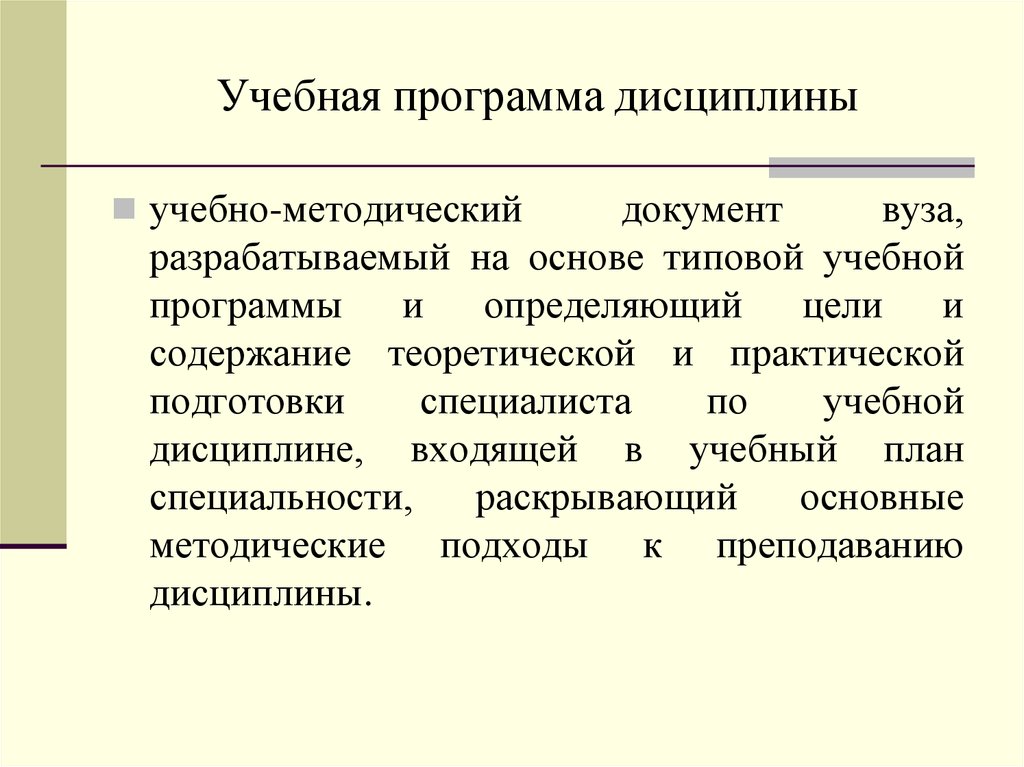 Учебная программа дисциплины

учебно-методический документ вуза, разрабатываемый на основе типовой учебной программы и определяющий цели и содержание теоретической и практической подготовки специалиста по учебной дисциплине, входящей в учебный план специальности, раскрывающий основные методические подходы к преподаванию дисциплины.